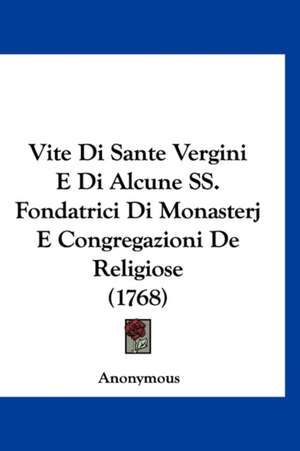 Vite Di Sante Vergini E Di Alcune SS. Fondatrici Di Monasterj E Congregazioni De Religiose (1768)

Anonymous